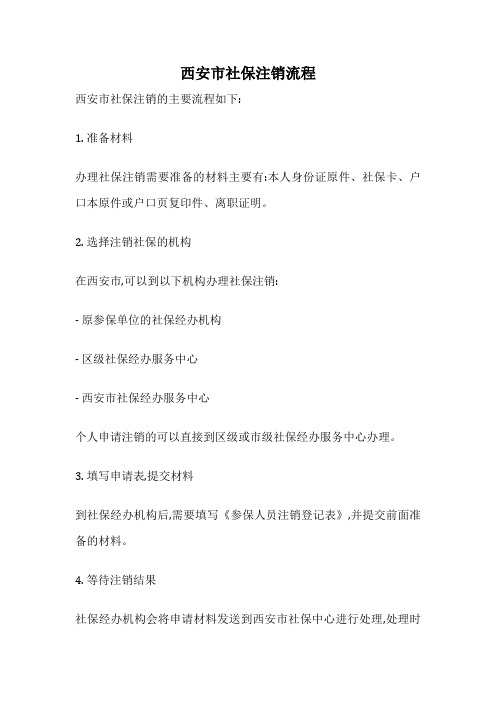 西安市社保注销流程

西安市社保注销的主要流程如下:

1. 准备材料

办理社保注销需要准备的材料主要有:本人身份证原件、社保卡、户口本原件或户口页复印件、离职证明。

2. 选择注销社保的机构

在西安市,可以到以下机构办理社保注销:

- 原参保单位的社保经办机构

- 区级社保经办服务中心

- 西安市社保经办服务中心

个人申请注销的可以直接到区级或市级社保经办服务中心办理。

3. 填写申请表,提交材料

到社保经办机构后,需要填写《参保人员注销登记表》,并提交前面准备的材料。

4. 等待注销结果

社保经办机构会将申请材料发送到西安市社保中心进行处理,处理时